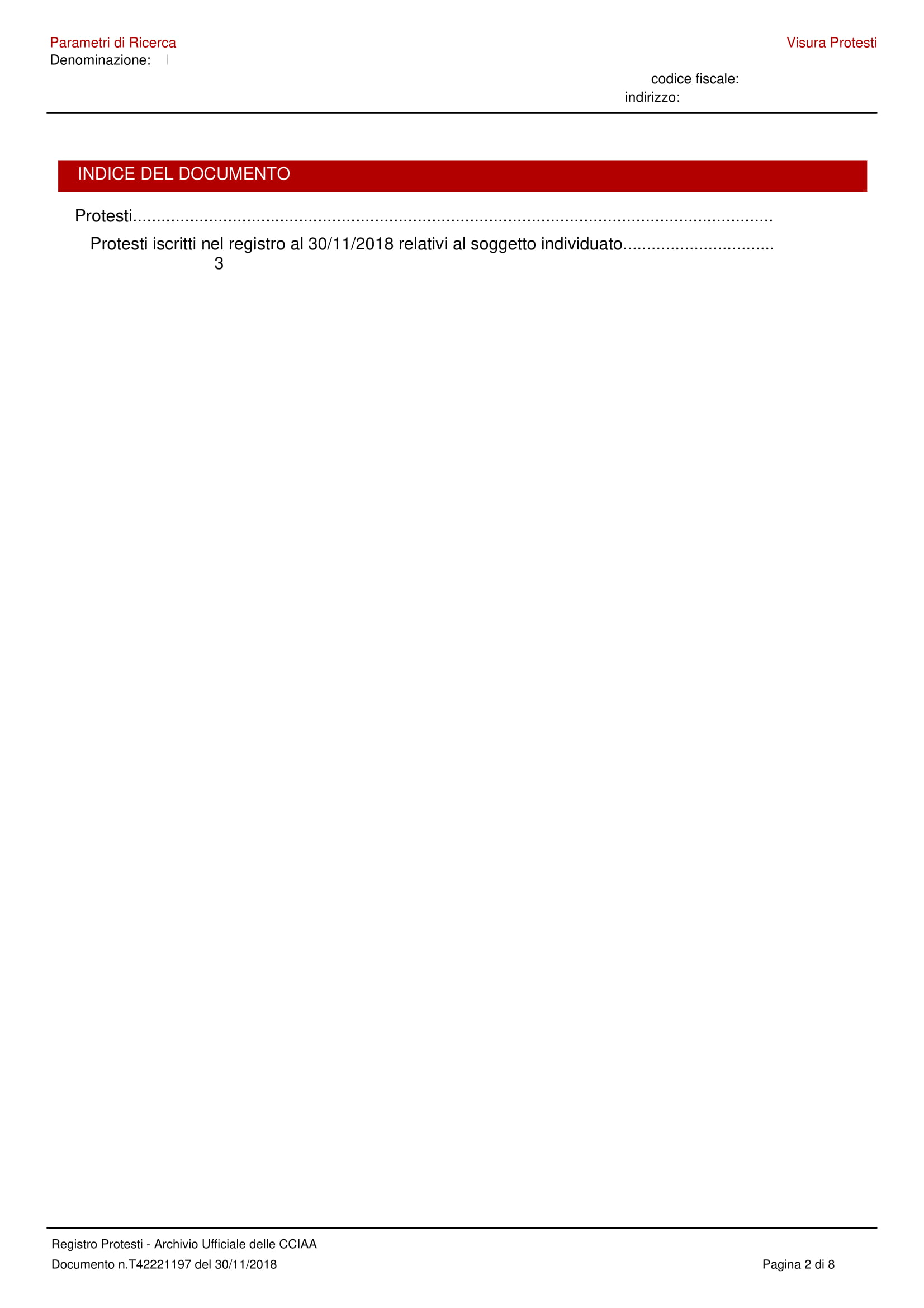 Parametri di Ricerca
Denominazione:

Visura Protesti

codice fiscale:
indirizzo:

INDICE DEL DOCUMENTO

Protesti

Protesti iscritti nel registro al 30/11/2018 relativi al soggetto individuato 3

Registro Protesti - Archivio Ufficiale delle CCIAA
Documento n.T42221197 del 30/11/2018

Pagina 2 di 8